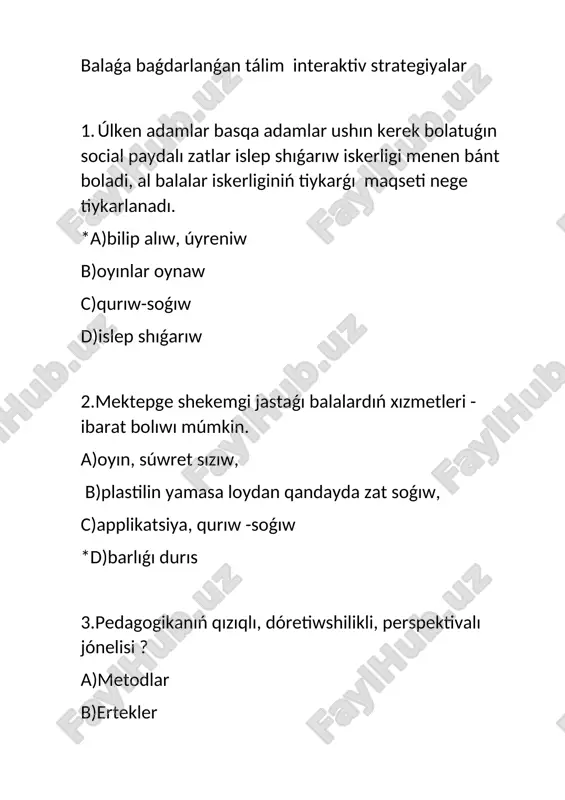 Balaǵa baǵdarlanǵan tálim interaktiv strategiyalar

1. Úlken adamlar basqa adamlar ushın kerek bolatuǵın social paydalı zatlar islep shıǵarıw iskerligi menen bánt boladi, al balalar iskerliginiń tiykarǵı maqseti nege tiykarlanadı.

*A)bilip alıw, úyreniw

B)oyınlar oynaw

C)qurıw-soǵıw

D)islep shıǵarıw

2.Mektepge shekemgi jastaǵı balalardıń xızmetleri - ibarat bolıwı múmkin.

A)oyın, súwret sızıw,

B)plastilin yamasa loydan qandayda zat soǵıw,

C)applikatsiya, qurıw -soǵıw

*D)barlıǵı durıs

3.Pedagogikanıń qızıqlı, dóretiwshilikli, perspektivalı jónelisi ?

A)Metodlar

B)Ertekler

FaylHub.uz